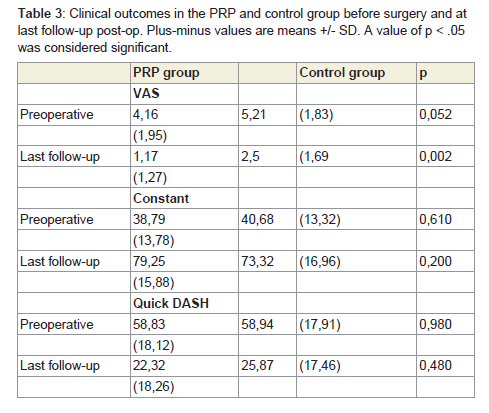 **Table 3**: Clinical outcomes in the PRP and control group before surgery and at last follow-up post-op. Plus-minus values are means +/- SD. A value of p < .05 was considered significant.

| | PRP group | | Control group | p |
|---|---|---|---|---|
| | VAS | | | |
| Preoperative | 4,16 | 5,21 | (1,83) | 0,052 |
| | (1,95) | | | |
| Last follow-up | 1,17 | 2,5 | (1,69 | 0,002 |
| | (1,27) | | | |
| | Constant | | | |
| Preoperative | 38,79 | 40,68 | (13,32) | 0,610 |
| | (13,78) | | | |
| Last follow-up | 79,25 | 73,32 | (16,96) | 0,200 |
| | (15,88) | | | |
| | Quick DASH | | | |
| Preoperative | 58,83 | 58,94 | (17,91) | 0,980 |
| | (18,12) | | | |
| Last follow-up | 22,32 | 25,87 | (17,46) | 0,480 |
| | (18,26) | | | |